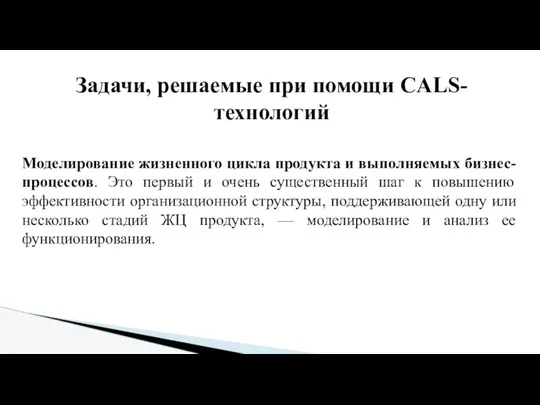 Задачи, решаемые при помощи CALS-технологий

Моделирование жизненного цикла продукта и выполняемых бизнес-процессов. Это первый и очень существенный шаг к повышению эффективности организационной структуры, поддерживающей одну или несколько стадий ЖЦ продукта, — моделирование и анализ ее функционирования.